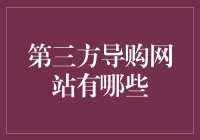 第三方导购网站有哪些